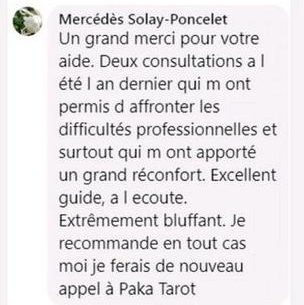 Mercédès Solay-Poncelet
Un grand merci pour votre aide. Deux consultations a l été l an dernier qui m ont permis d affronter les difficultés professionnelles et surtout qui m ont apporté un grand réconfort. Excellent guide, a l ecoute. Extrêmement bluffant. Je recommande en tout cas moi je ferais de nouveau appel à Paka Tarot